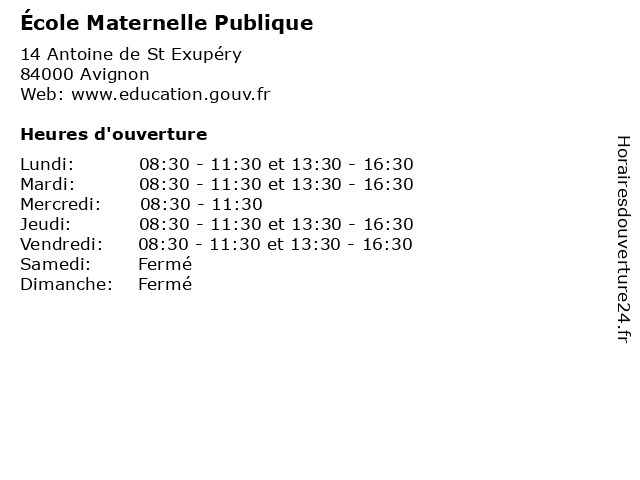 École Maternelle Publique

14 Antoine de St Exupéry
84000 Avignon
Web: www.education.gouv.fr

Heures d'ouverture

| | |
|---|---|
| Lundi: | 08:30 - 11:30 et 13:30 - 16:30 |
| Mardi: | 08:30 - 11:30 et 13:30 - 16:30 |
| Mercredi: | 08:30 - 11:30 |
| Jeudi: | 08:30 - 11:30 et 13:30 - 16:30 |
| Vendredi: | 08:30 - 11:30 et 13:30 - 16:30 |
| Samedi: | Fermé |
| Dimanche: | Fermé |

Horairesdouverture24.fr